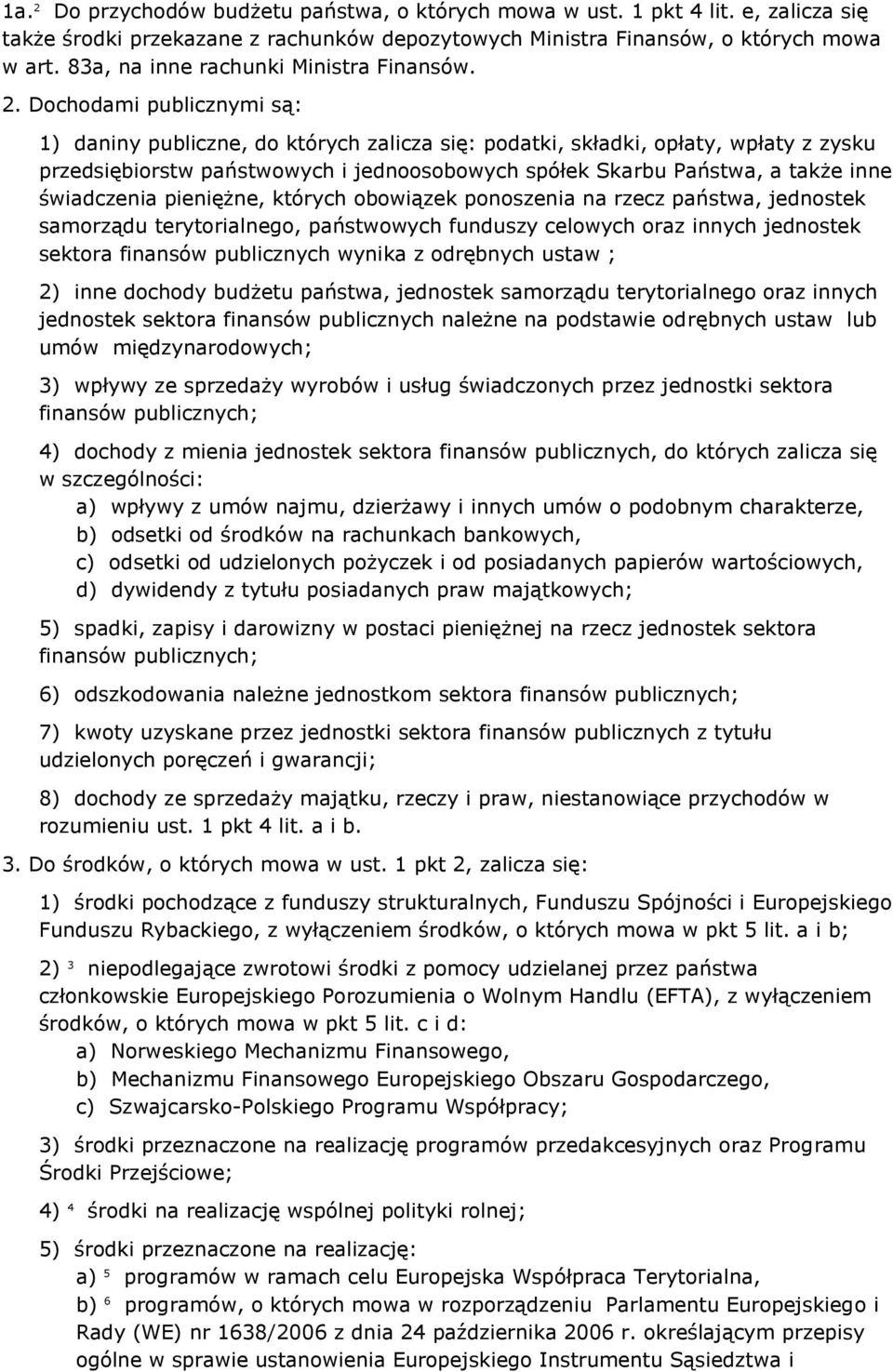 1a.$^2$ Do przychodów budżetu państwa, o których mowa w ust. 1 pkt 4 lit. e, zalicza się także środki przekazane z rachunków depozytowych Ministra Finansów, o których mowa w art. 83a, na inne rachunki Ministra Finansów.

2. Dochodami publicznymi są:

1) daniny publiczne, do których zalicza się: podatki, składki, opłaty, wpłaty z zysku przedsiębiorstw państwowych i jednoosobowych spółek Skarbu Państwa, a także inne świadczenia pieniężne, których obowiązek ponoszenia na rzecz państwa, jednostek samorządu terytorialnego, państwowych funduszy celowych oraz innych jednostek sektora finansów publicznych wynika z odrębnych ustaw ;

2) inne dochody budżetu państwa, jednostek samorządu terytorialnego oraz innych jednostek sektora finansów publicznych należne na podstawie odrębnych ustaw lub umów międzynarodowych;

3) wpływy ze sprzedaży wyrobów i usług świadczonych przez jednostki sektora finansów publicznych;

4) dochody z mienia jednostek sektora finansów publicznych, do których zalicza się w szczególności:
a) wpływy z umów najmu, dzierżawy i innych umów o podobnym charakterze,
b) odsetki od środków na rachunkach bankowych,
c) odsetki od udzielonych pożyczek i od posiadanych papierów wartościowych,
d) dywidendy z tytułu posiadanych praw majątkowych;

5) spadki, zapisy i darowizny w postaci pieniężnej na rzecz jednostek sektora finansów publicznych;

6) odszkodowania należne jednostkom sektora finansów publicznych;

7) kwoty uzyskane przez jednostki sektora finansów publicznych z tytułu udzielonych poręczeń i gwarancji;

8) dochody ze sprzedaży majątku, rzeczy i praw, niestanowiące przychodów w rozumieniu ust. 1 pkt 4 lit. a i b.

3. Do środków, o których mowa w ust. 1 pkt 2, zalicza się:

1) środki pochodzące z funduszy strukturalnych, Funduszu Spójności i Europejskiego Funduszu Rybackiego, z wyłączeniem środków, o których mowa w pkt 5 lit. a i b;

2) $^3$ niepodlegające zwrotowi środki z pomocy udzielanej przez państwa członkowskie Europejskiego Porozumienia o Wolnym Handlu (EFTA), z wyłączeniem środków, o których mowa w pkt 5 lit. c i d:
a) Norweskiego Mechanizmu Finansowego,
b) Mechanizmu Finansowego Europejskiego Obszaru Gospodarczego,
c) Szwajcarsko-Polskiego Programu Współpracy;

3) środki przeznaczone na realizację programów przedakcesyjnych oraz Programu Środki Przejściowe;

4) $^4$ środki na realizację wspólnej polityki rolnej;

5) środki przeznaczone na realizację:
a) $^5$ programów w ramach celu Europejska Współpraca Terytorialna,
b) $^6$ programów, o których mowa w rozporządzeniu Parlamentu Europejskiego i Rady (WE) nr 1638/2006 z dnia 24 października 2006 r. określającym przepisy ogólne w sprawie ustanowienia Europejskiego Instrumentu Sąsiedztwa i